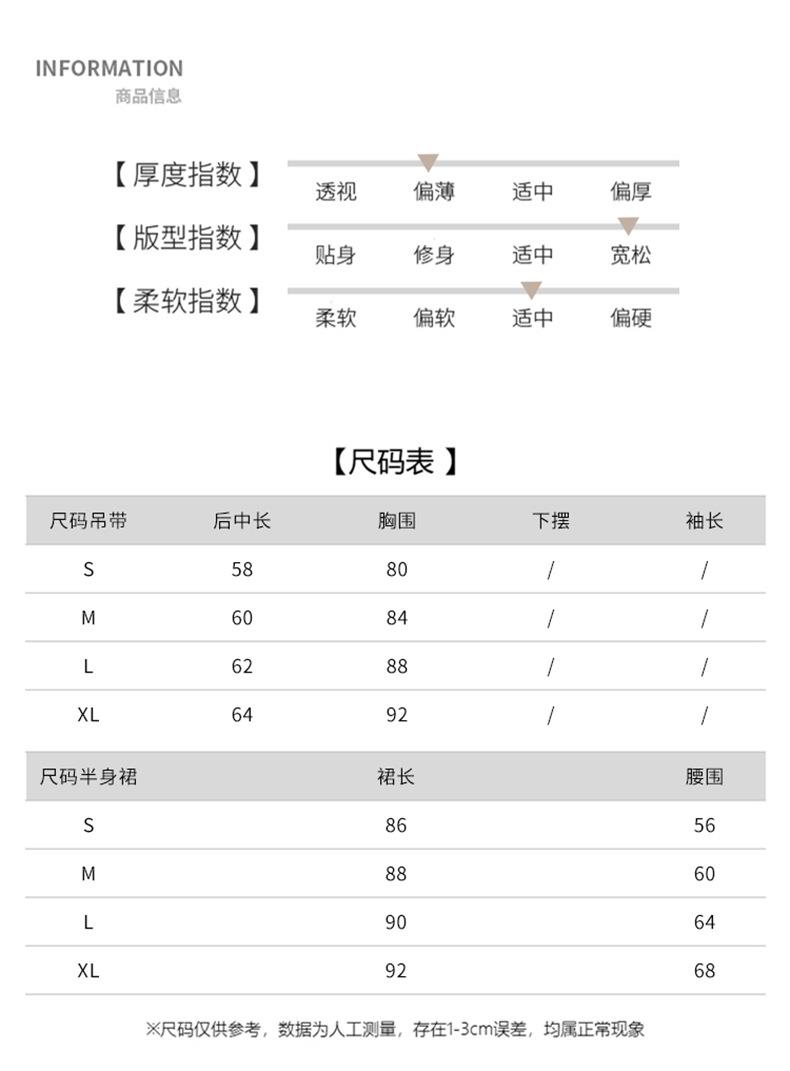 INFORMATION
商品信息

【厚度指数】 透视 偏薄 适中 偏厚
【版型指数】 贴身 修身 适中 宽松
【柔软指数】 柔软 偏软 适中 偏硬

【尺码表】

| 尺码吊带 | 后中长 | 胸围 | 下摆 | 袖长 |
|---|---|---|---|---|
| S | 58 | 80 | / | / |
| M | 60 | 84 | / | / |
| L | 62 | 88 | / | / |
| XL | 64 | 92 | / | / |

| 尺码半身裙 | 裙长 | 腰围 |
|---|---|---|
| S | 86 | 56 |
| M | 88 | 60 |
| L | 90 | 64 |
| XL | 92 | 68 |

※尺码仅供参考，数据为人工测量，存在1-3cm误差，均属正常现象